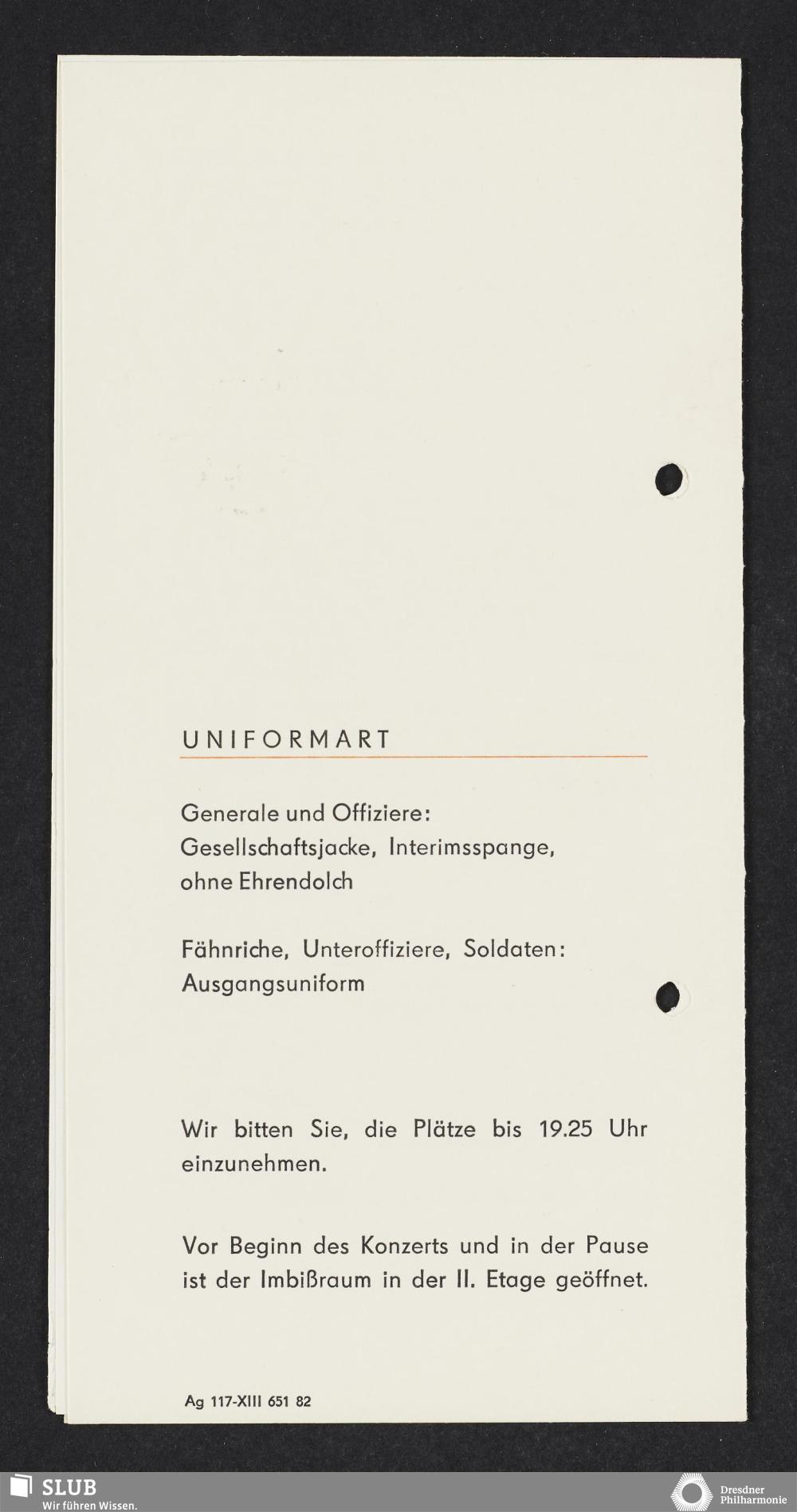 UNIFORMART

Generale und Offiziere:
Gesellschaftsjacke, Interimsspange, ohne Ehrendolch

Fähnriche, Unteroffiziere, Soldaten:
Ausgangsuniform

Wir bitten Sie, die Plätze bis 19.25 Uhr einzunehmen.

Vor Beginn des Konzerts und in der Pause ist der Imbißraum in der II. Etage geöffnet.

Ag 117-XIII 651 82

SLUB
Wir führen Wissen.

Dresdner
Philharmonie